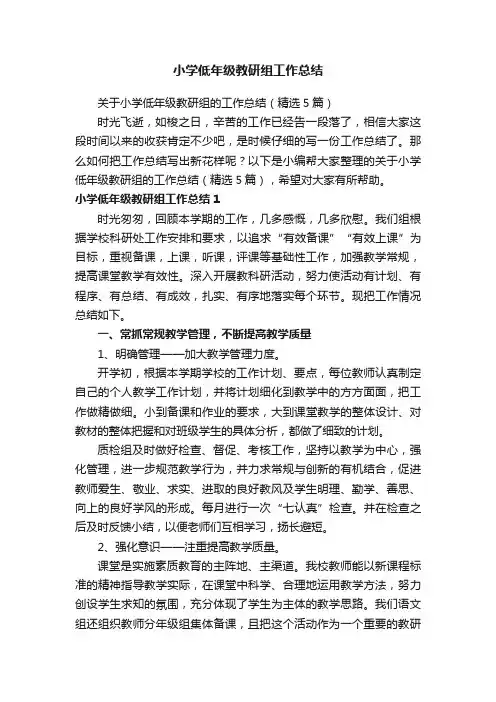 小学低年级教研组工作总结

关于小学低年级教研组的工作总结（精选5篇）

时光飞逝，如梭之日，辛苦的工作已经告一段落了，相信大家这段时间以来的收获肯定不少吧，是时候仔细的写一份工作总结了。那么如何把工作总结写出新花样呢？以下是小编帮大家整理的关于小学低年级教研组的工作总结（精选5篇），希望对大家有所帮助。

小学低年级教研组工作总结1

时光匆匆，回顾本学期的工作，几多感慨，几多欣慰。我们组根据学校科研处工作安排和要求，以追求“有效备课”“有效上课”为目标，重视备课，上课，听课，评课等基础性工作，加强教学常规，提高课堂教学有效性。深入开展教科研活动，努力使活动有计划、有程序、有总结、有成效，扎实、有序地落实每个环节。现把工作情况总结如下。

一、常抓常规教学管理，不断提高教学质量

1、明确管理——加大教学管理力度。

开学初，根据本学期学校的工作计划、要点，每位教师认真制定自己的个人教学工作计划，并将计划细化到教学中的方方面面，把工作做精做细。小到备课和作业的要求，大到课堂教学的整体设计、对教材的整体把握和对班级学生的具体分析，都做了细致的计划。

质检组及时做好检查、督促、考核工作，坚持以教学为中心，强化管理，进一步规范教学行为，并力求常规与创新的有机结合，促进教师爱生、敬业、求实、进取的良好教风及学生明理、勤学、善思、向上的良好学风的形成。每月进行一次“七认真”检查。并在检查之后及时反馈小结，以便老师们互相学习，扬长避短。

2、强化意识——注重提高教学质量。

课堂是实施素质教育的主阵地、主渠道。我校教师能以新课程标准的精神指导教学实际，在课堂中科学、合理地运用教学方法，努力创设学生求知的氛围，充分体现了学生为主体的教学思路。我们语文组还组织教师分年级组集体备课，且把这个活动作为一个重要的教研